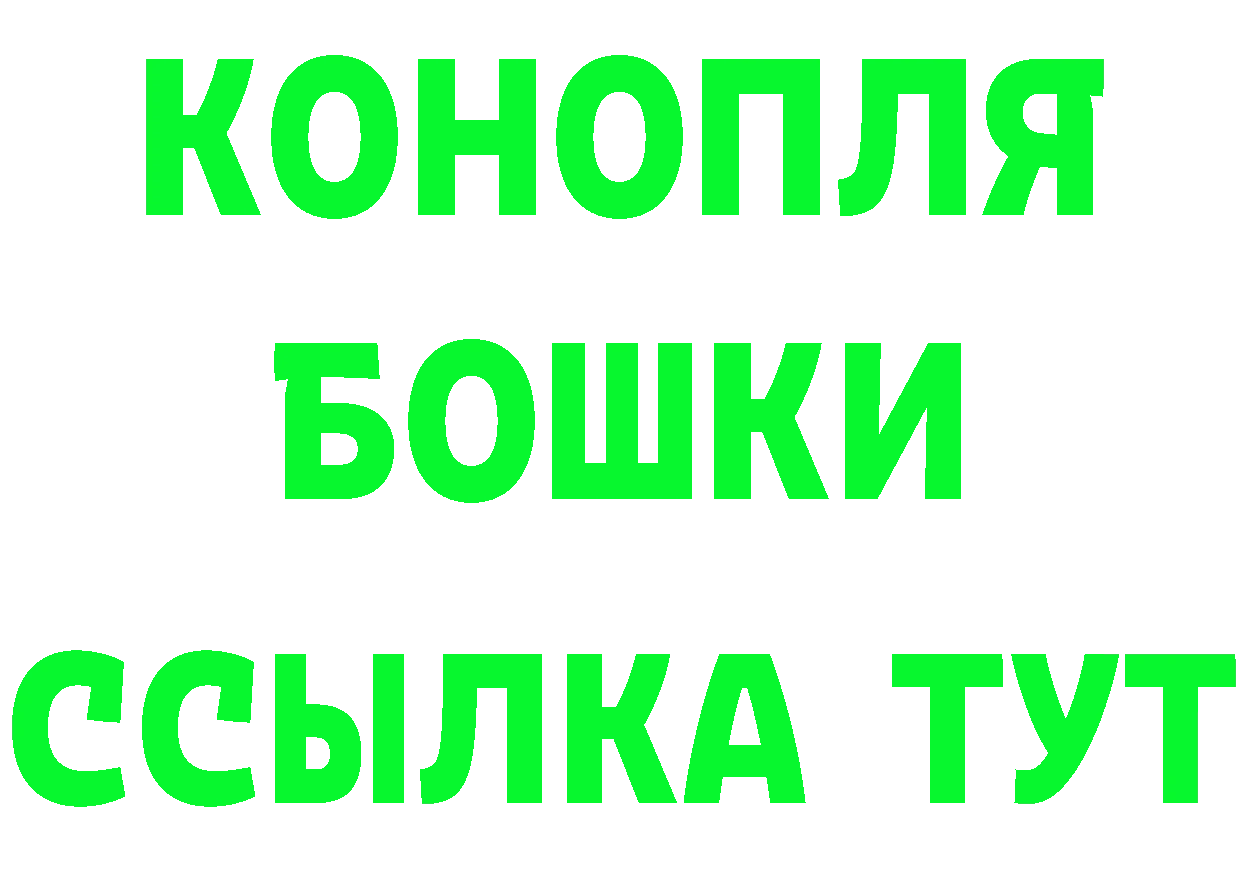 КОНОПЛЯ
БОШКИ
ССЫЛКА ТУТ